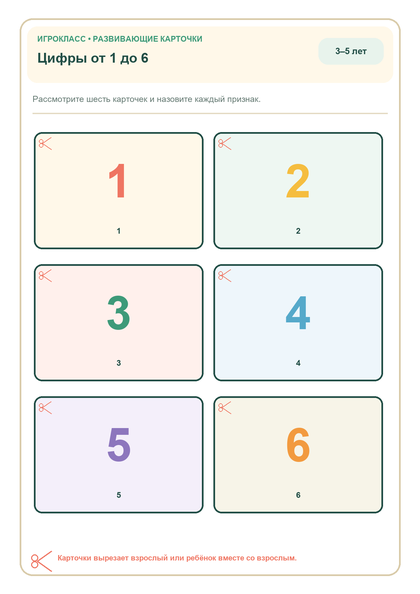 ИГРОКЛАСС • РАЗВИВАЮЩИЕ КАРТОЧКИ

Цифры от 1 до 6

3–5 лет

Рассмотрите шесть карточек и назовите каждый признак.

1

1

2

2

3

3

4

4

5

5

6

6

Карточки вырезает взрослый или ребёнок вместе со взрослым.